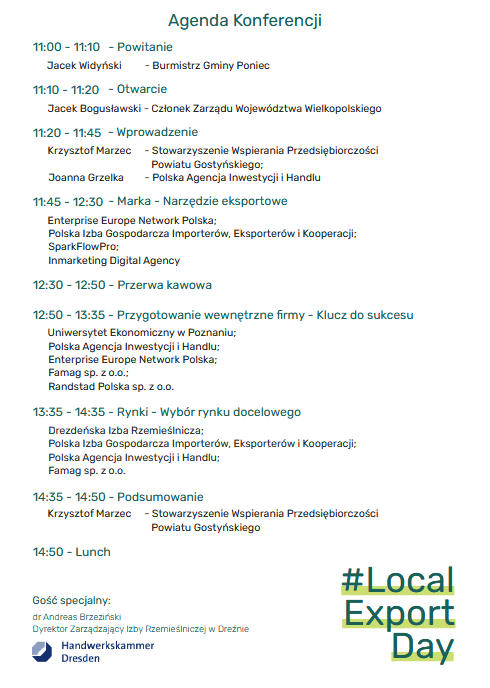 Agenda Konferencji

11:00 - 11:10 - Powitanie

Jacek Widyński - Burmistrz Gminy Poniec

11:10 - 11:20 - Otwarcie

Jacek Bogusławski - Członek Zarządu Województwa Wielkopolskiego

11:20 - 11:45 - Wprowadzenie

Krzysztof Marzec - Stowarzyszenie Wspierania Przedsiębiorczości Powiatu Gostyńskiego;
Joanna Grzelka - Polska Agencja Inwestycji i Handlu

11:45 - 12:30 - Marka - Narzędzie eksportowe

Enterprise Europe Network Polska;
Polska Izba Gospodarcza Importerów, Eksporterów i Kooperacji;
SparkFlowPro;
Inmarketing Digital Agency

12:30 - 12:50 - Przerwa kawowa

12:50 - 13:35 - Przygotowanie wewnętrzne firmy - Klucz do sukcesu

Uniwersytet Ekonomiczny w Poznaniu;
Polska Agencja Inwestycji i Handlu;
Enterprise Europe Network Polska;
Famag sp. z o.o.;
Randstad Polska sp. z o.o.

13:35 - 14:35 - Rynki - Wybór rynku docelowego

Drezdeńska Izba Rzemieślnicza;
Polska Izba Gospodarcza Importerów, Eksporterów i Kooperacji;
Polska Agencja Inwestycji i Handlu;
Famag sp. z o.o.

14:35 - 14:50 - Podsumowanie

Krzysztof Marzec - Stowarzyszenie Wspierania Przedsiębiorczości Powiatu Gostyńskiego

14:50 - Lunch

Gość specjalny:
dr Andreas Brzeziński
Dyrektor Zarządzający Izby Rzemieślniczej w Dreźnie

Handwerkskammer Dresden

#Local Export Day